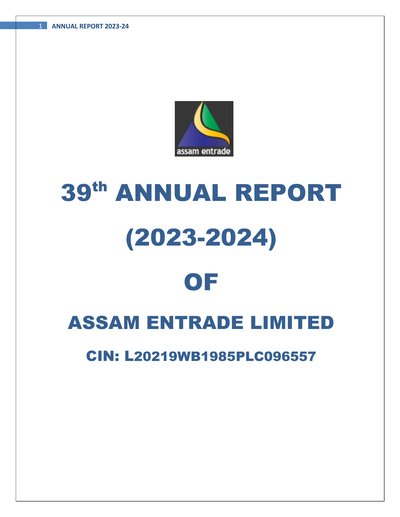 1 ANNUAL REPORT 2023-24

assam entrade

39th ANNUAL REPORT

(2023-2024)

OF

ASSAM ENTRADE LIMITED

CIN: L20219WB1985PLC096557